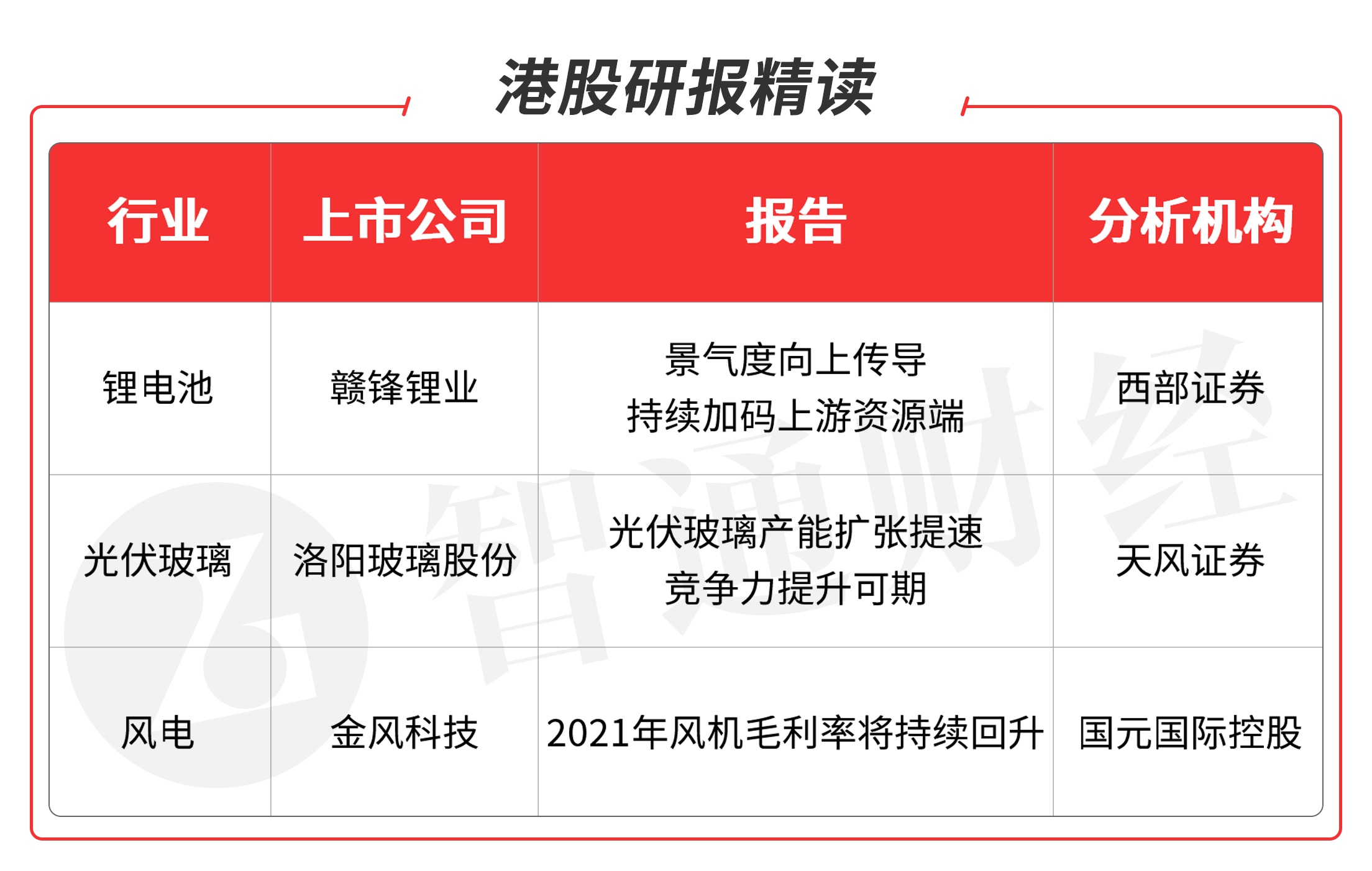 港股研报精读

| 行业 | 上市公司 | 报告 | 分析机构 |
|---|---|---|---|
| 锂电池 | 赣锋锂业 | 景气度向上传导 持续加码上游资源端 | 西部证券 |
| 光伏玻璃 | 洛阳玻璃股份 | 光伏玻璃产能扩张提速 竞争力提升可期 | 天风证券 |
| 风电 | 金风科技 | 2021年风机毛利率将持续回升 | 国元国际控股 |

智通财经